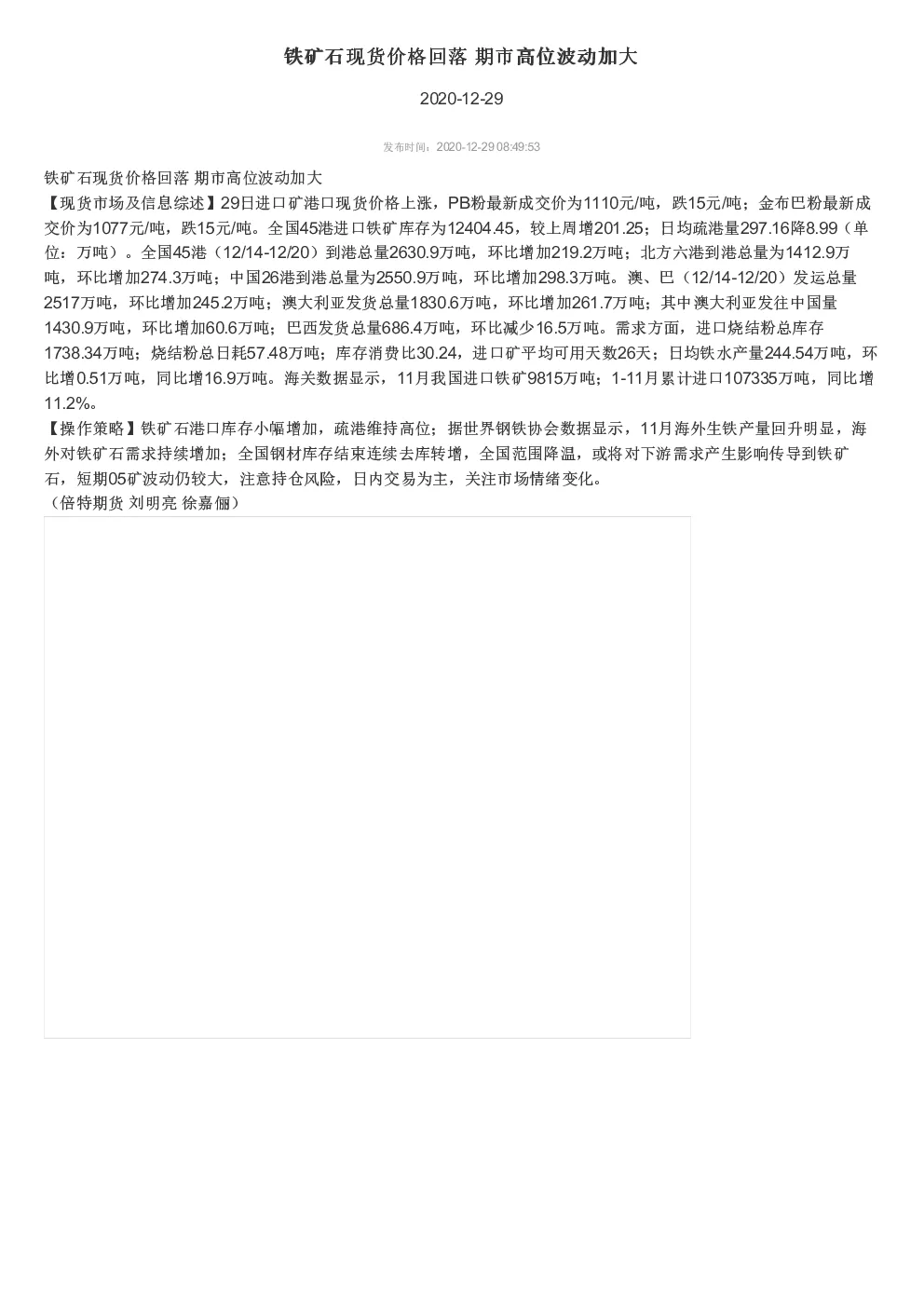 铁矿石现货价格回落 期市高位波动加大

2020-12-29

发布时间：2020-12-29 08:49:53

铁矿石现货价格回落 期市高位波动加大

【现货市场及信息综述】29日进口矿港口现货价格上涨，PB粉最新成交价为1110元/吨，跌15元/吨；金布巴粉最新成交价为1077元/吨，跌15元/吨。全国45港进口铁矿库存为12404.45，较上周增201.25；日均疏港量297.16降8.99（单位：万吨）。全国45港（12/14-12/20）到港总量2630.9万吨，环比增加219.2万吨；北方六港到港总量为1412.9万吨，环比增加274.3万吨；中国26港到港总量为2550.9万吨，环比增加298.3万吨。澳、巴（12/14-12/20）发运总量2517万吨，环比增加245.2万吨；澳大利亚发货总量1830.6万吨，环比增加261.7万吨；其中澳大利亚发往中国量1430.9万吨，环比增加60.6万吨；巴西发货总量686.4万吨，环比减少16.5万吨。需求方面，进口烧结粉总库存1738.34万吨；烧结粉总日耗57.48万吨；库存消费比30.24，进口矿平均可用天数26天；日均铁水产量244.54万吨，环比增0.51万吨，同比增16.9万吨。海关数据显示，11月我国进口铁矿9815万吨；1-11月累计进口107335万吨，同比增11.2%。

【操作策略】铁矿石港口库存小幅增加，疏港维持高位；据世界钢铁协会数据显示，11月海外生铁产量回升明显，海外对铁矿石需求持续增加；全国钢材库存结束连续去库转增，全国范围降温，或将对下游需求产生影响传导到铁矿石，短期05矿波动仍较大，注意持仓风险，日内交易为主，关注市场情绪变化。

（倍特期货 刘明亮 徐嘉俪）